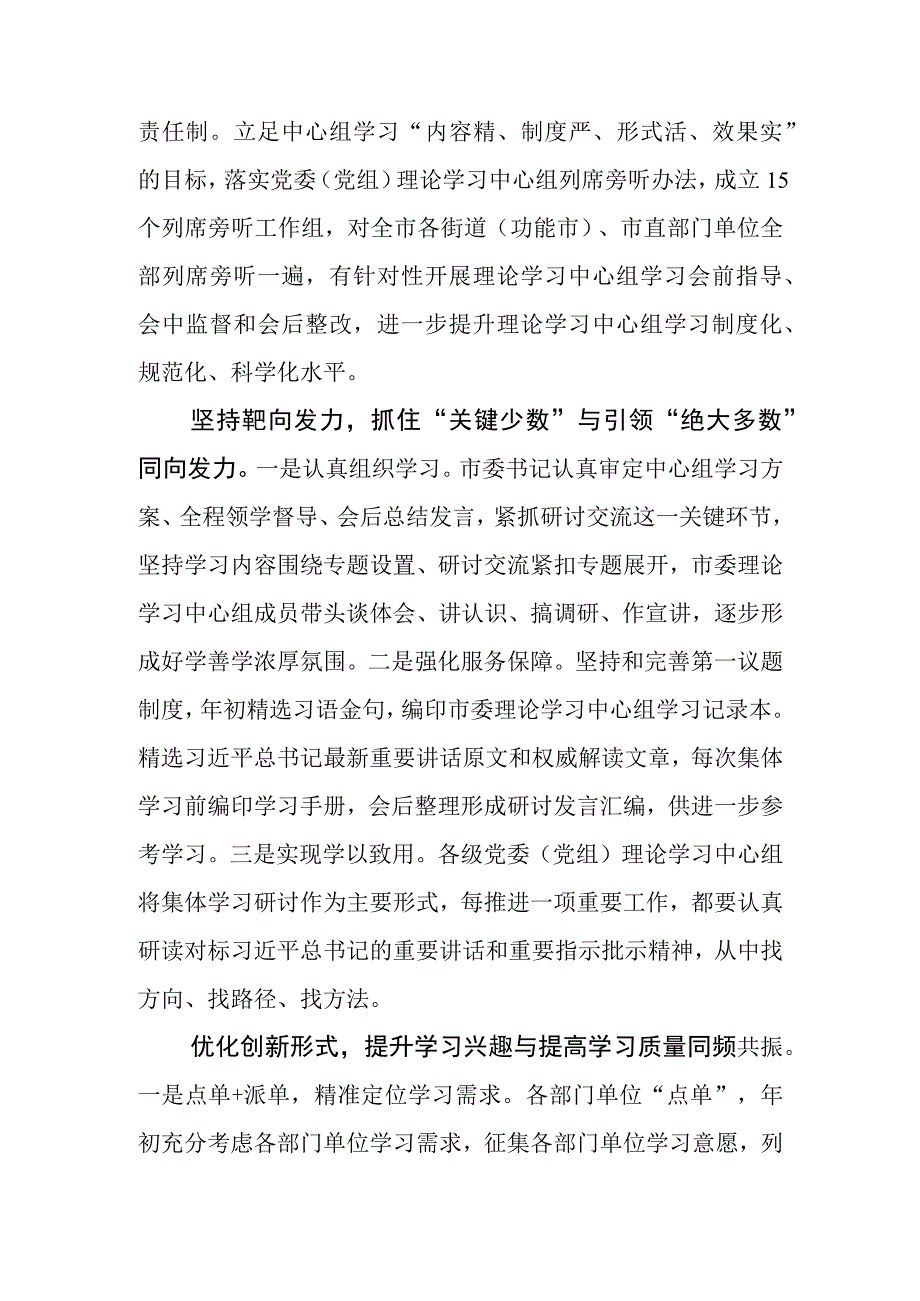 责任制。立足中心组学习“内容精、制度严、形式活、效果实”的目标，落实党委（党组）理论学习中心组列席旁听办法，成立15个列席旁听工作组，对全市各街道（功能市）、市直部门单位全部列席旁听一遍，有针对性开展理论学习中心组学习会前指导、会中监督和会后整改，进一步提升理论学习中心组学习制度化、规范化、科学化水平。

坚持靶向发力，抓住“关键少数”与引领“绝大多数”同向发力。一是认真组织学习。市委书记认真审定中心组学习方案、全程领学督导、会后总结发言，紧抓研讨交流这一关键环节，坚持学习内容围绕专题设置、研讨交流紧扣专题展开，市委理论学习中心组成员带头谈体会、讲认识、搞调研、作宣讲，逐步形成好学善学浓厚氛围。二是强化服务保障。坚持和完善第一议题制度，年初精选习语金句，编印市委理论学习中心组学习记录本。精选习近平总书记最新重要讲话原文和权威解读文章，每次集体学习前编印学习手册，会后整理形成研讨发言汇编，供进一步参考学习。三是实现学以致用。各级党委（党组）理论学习中心组将集体学习研讨作为主要形式，每推进一项重要工作，都要认真研读对标习近平总书记的重要讲话和重要指示批示精神，从中找方向、找路径、找方法。

优化创新形式，提升学习兴趣与提高学习质量同频共振。一是点单+派单，精准定位学习需求。各部门单位“点单”，年初充分考虑各部门单位学习需求，征集各部门单位学习意愿，列